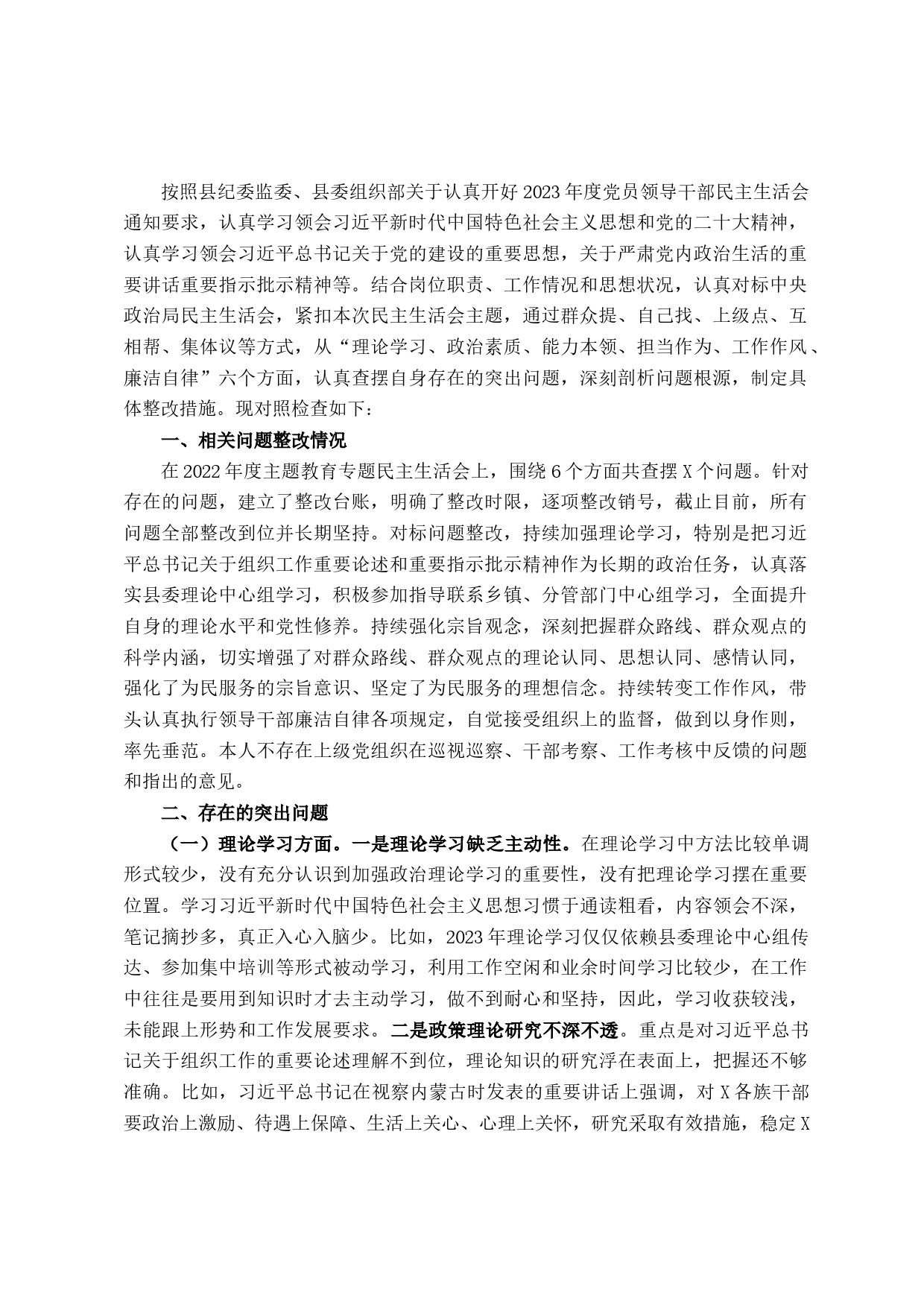 按照县纪委监委、县委组织部关于认真开好2023年度党员领导干部民主生活会通知要求，认真学习领会习近平新时代中国特色社会主义思想和党的二十大精神，认真学习领会习近平总书记关于党的建设的重要思想，关于严肃党内政治生活的重要讲话重要指示批示精神等。结合岗位职责、工作情况和思想状况，认真对标中央政治局民主生活会，紧扣本次民主生活会主题，通过群众提、自己找、上级点、互相帮、集体议等方式，从“理论学习、政治素质、能力本领、担当作为、工作作风、廉洁自律”六个方面，认真查摆自身存在的突出问题，深刻剖析问题根源，制定具体整改措施。现对照检查如下：

一、相关问题整改情况

在2022年度主题教育专题民主生活会上，围绕6个方面共查摆X个问题。针对存在的问题，建立了整改台账，明确了整改时限，逐项整改销号，截止目前，所有问题全部整改到位并长期坚持。对标问题整改，持续加强理论学习，特别是把习近平总书记关于组织工作重要论述和重要指示批示精神作为长期的政治任务，认真落实县委理论中心组学习，积极参加指导联系乡镇、分管部门中心组学习，全面提升自身的理论水平和党性修养。持续强化宗旨观念，深刻把握群众路线、群众观点的科学内涵，切实增强了对群众路线、群众观点的理论认同、思想认同、感情认同，强化了为民服务的宗旨意识、坚定了为民服务的理想信念。持续转变工作作风，带头认真执行领导干部廉洁自律各项规定，自觉接受组织上的监督，做到以身作则，率先垂范。本人不存在上级党组织在巡视巡察、干部考察、工作考核中反馈的问题和指出的意见。

二、存在的突出问题

（一）理论学习方面。一是理论学习缺乏主动性。在理论学习中方法比较单调形式较少，没有充分认识到加强政治理论学习的重要性，没有把理论学习摆在重要位置。学习习近平新时代中国特色社会主义思想习惯于通读粗看，内容领会不深，笔记摘抄多，真正入心入脑少。比如，2023年理论学习仅仅依赖县委理论中心组传达、参加集中培训等形式被动学习，利用工作空闲和业余时间学习比较少，在工作中往往是要用到知识时才去主动学习，做不到耐心和坚持，因此，学习收获较浅，未能跟上形势和工作发展要求。二是政策理论研究不深不透。重点是对习近平总书记关于组织工作的重要论述理解不到位，理论知识的研究浮在表面上，把握还不够准确。比如，习近平总书记在视察内蒙古时发表的重要讲话上强调，对X各族干部要政治上激励、待遇上保障、生活上关心、心理上关怀，研究采取有效措施，稳定X